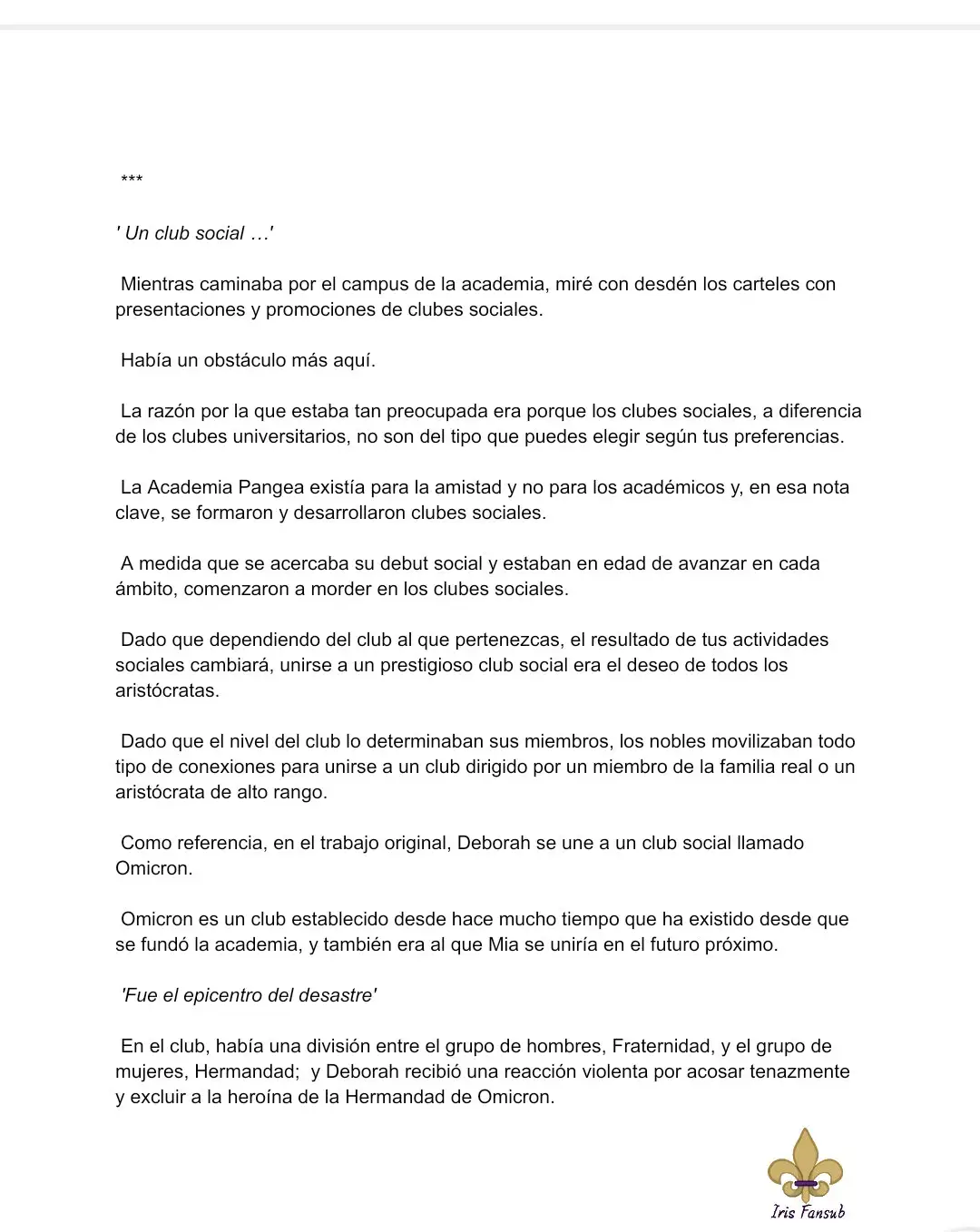 ***

' Un club social …'

Mientras caminaba por el campus de la academia, miré con desdén los carteles con presentaciones y promociones de clubes sociales.

Había un obstáculo más aquí.

La razón por la que estaba tan preocupada era porque los clubes sociales, a diferencia de los clubes universitarios, no son del tipo que puedes elegir según tus preferencias.

La Academia Pangea existía para la amistad y no para los académicos y, en esa nota clave, se formaron y desarrollaron clubes sociales.

A medida que se acercaba su debut social y estaban en edad de avanzar en cada ámbito, comenzaron a morder en los clubes sociales.

Dado que dependiendo del club al que pertenezcas, el resultado de tus actividades sociales cambiará, unirse a un prestigioso club social era el deseo de todos los aristócratas.

Dado que el nivel del club lo determinaban sus miembros, los nobles movilizaban todo tipo de conexiones para unirse a un club dirigido por un miembro de la familia real o un aristócrata de alto rango.

Como referencia, en el trabajo original, Deborah se une a un club social llamado Omicron.

Omicron es un club establecido desde hace mucho tiempo que ha existido desde que se fundó la academia, y también era al que Mia se uniría en el futuro próximo.

'Fue el epicentro del desastre'

En el club, había una división entre el grupo de hombres, Fraternidad, y el grupo de mujeres, Hermandad; y Deborah recibió una reacción violenta por acosar tenazmente y excluir a la heroína de la Hermandad de Omicron.

Iris Fansub